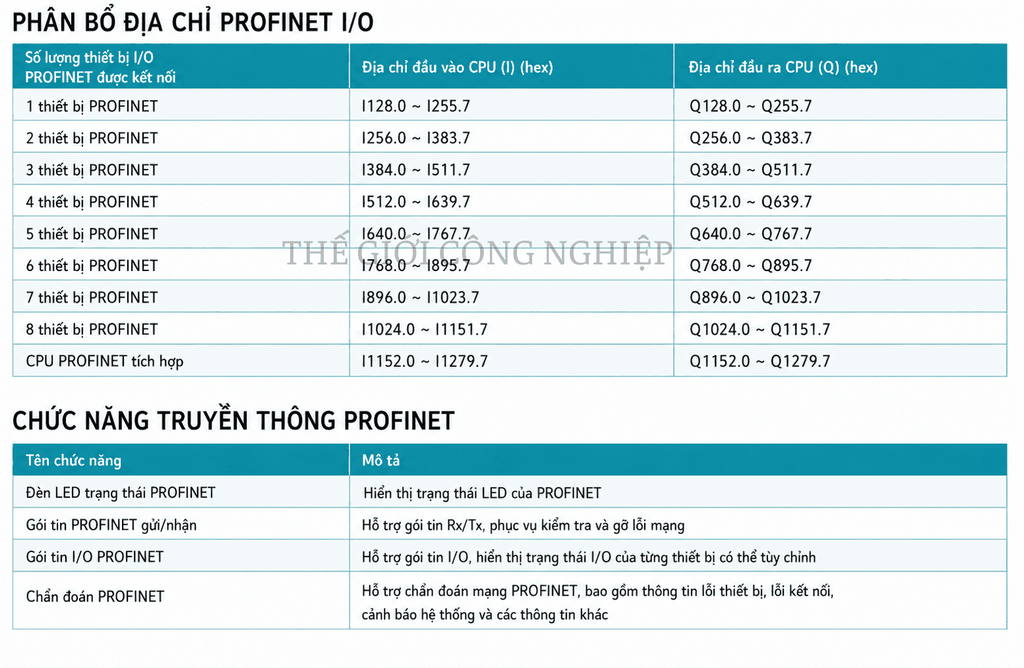 PHÂN BỔ ĐỊA CHỈ PROFINET I/O

| Số lượng thiết bị I/O PROFINET được kết nối | Địa chỉ đầu vào CPU (I) (hex) | Địa chỉ đầu ra CPU (Q) (hex) |
|---|---|---|
| 1 thiết bị PROFINET | I128.0 ~ I255.7 | Q128.0 ~ Q255.7 |
| 2 thiết bị PROFINET | I256.0 ~ I383.7 | Q256.0 ~ Q383.7 |
| 3 thiết bị PROFINET | I384.0 ~ I511.7 | Q384.0 ~ Q511.7 |
| 4 thiết bị PROFINET | I512.0 ~ I639.7 | Q512.0 ~ Q639.7 |
| 5 thiết bị PROFINET | I640.0 ~ I767.7 | Q640.0 ~ Q767.7 |
| 6 thiết bị PROFINET | I768.0 ~ I895.7 | Q768.0 ~ Q895.7 |
| 7 thiết bị PROFINET | I896.0 ~ I1023.7 | Q896.0 ~ Q1023.7 |
| 8 thiết bị PROFINET | I1024.0 ~ I1151.7 | Q1024.0 ~ Q1151.7 |
| CPU PROFINET tích hợp | I1152.0 ~ I1279.7 | Q1152.0 ~ Q1279.7 |

THẾ GIỚI CÔNG NGHIỆP

CHỨC NĂNG TRUYỀN THÔNG PROFINET

| Tên chức năng | Mô tả |
|---|---|
| Đèn LED trạng thái PROFINET | Hiển thị trạng thái LED của PROFINET |
| Gói tin PROFINET gửi/nhận | Hỗ trợ gói tin Rx/Tx, phục vụ kiểm tra và gỡ lỗi mạng |
| Gói tin I/O PROFINET | Hỗ trợ gói tin I/O, hiển thị trạng thái I/O của từng thiết bị có thể tùy chỉnh |
| Chẩn đoán PROFINET | Hỗ trợ chẩn đoán mạng PROFINET, bao gồm thông tin lỗi thiết bị, lỗi kết nối, cảnh báo hệ thống và các thông tin khác |